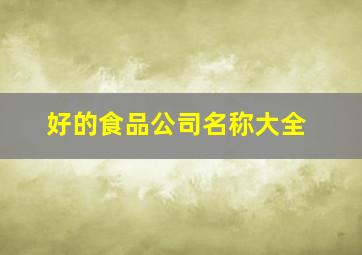 好的食品公司名称大全